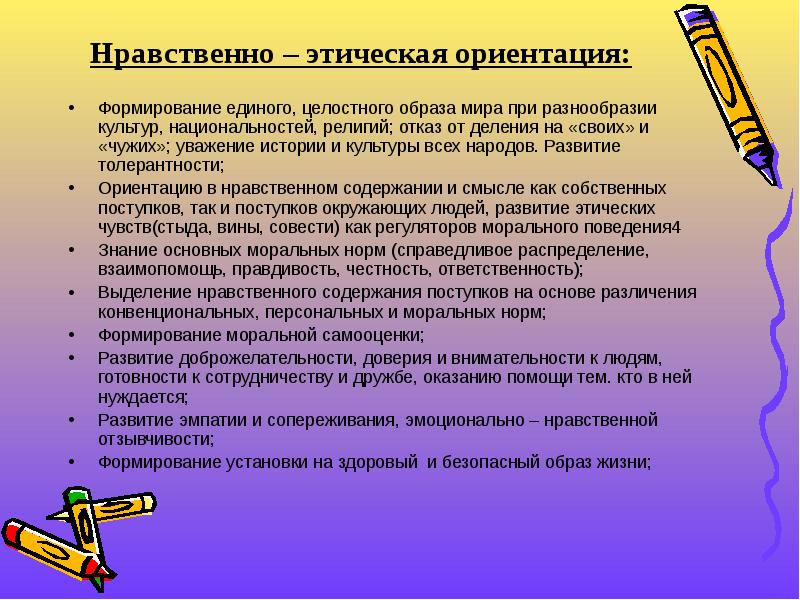 Нравственно – этическая ориентация:

• Формирование единого, целостного образа мира при разнообразии культур, национальностей, религий; отказ от деления на «своих» и «чужих»; уважение истории и культуры всех народов. Развитие толерантности;
• Ориентацию в нравственном содержании и смысле как собственных поступков, так и поступков окружающих людей, развитие этических чувств(стыда, вины, совести) как регуляторов морального поведения4
• Знание основных моральных норм (справедливое распределение, взаимопомощь, правдивость, честность, ответственность);
• Выделение нравственного содержания поступков на основе различения конвенциональных, персональных и моральных норм;
• Формирование моральной самооценки;
• Развитие доброжелательности, доверия и внимательности к людям, готовности к сотрудничеству и дружбе, оказанию помощи тем. кто в ней нуждается;
• Развитие эмпатии и сопереживания, эмоционально – нравственной отзывчивости;
• Формирование установки на здоровый и безопасный образ жизни;